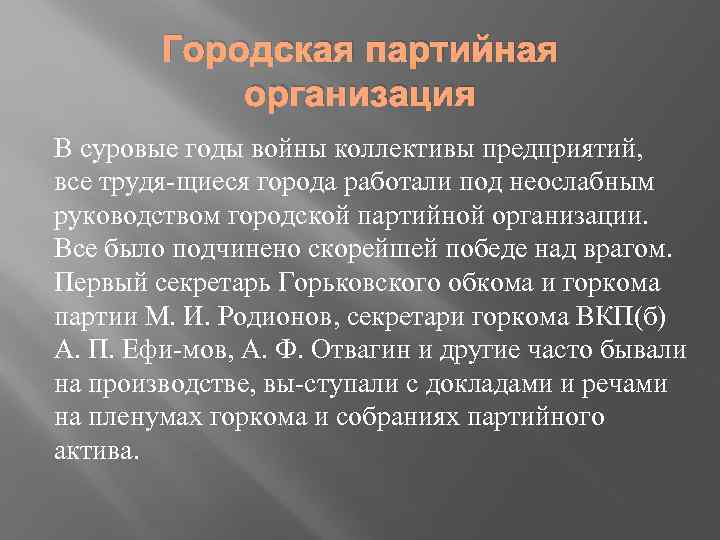 Городская партийная организация

В суровые годы войны коллективы предприятий, все трудя-щиеся города работали под неослабным руководством городской партийной организации. Все было подчинено скорейшей победе над врагом. Первый секретарь Горьковского обкома и горкома партии М. И. Родионов, секретари горкома ВКП(б) А. П. Ефи-мов, А. Ф. Отвагин и другие часто бывали на производстве, вы-ступали с докладами и речами на пленумах горкома и собраниях партийного актива.